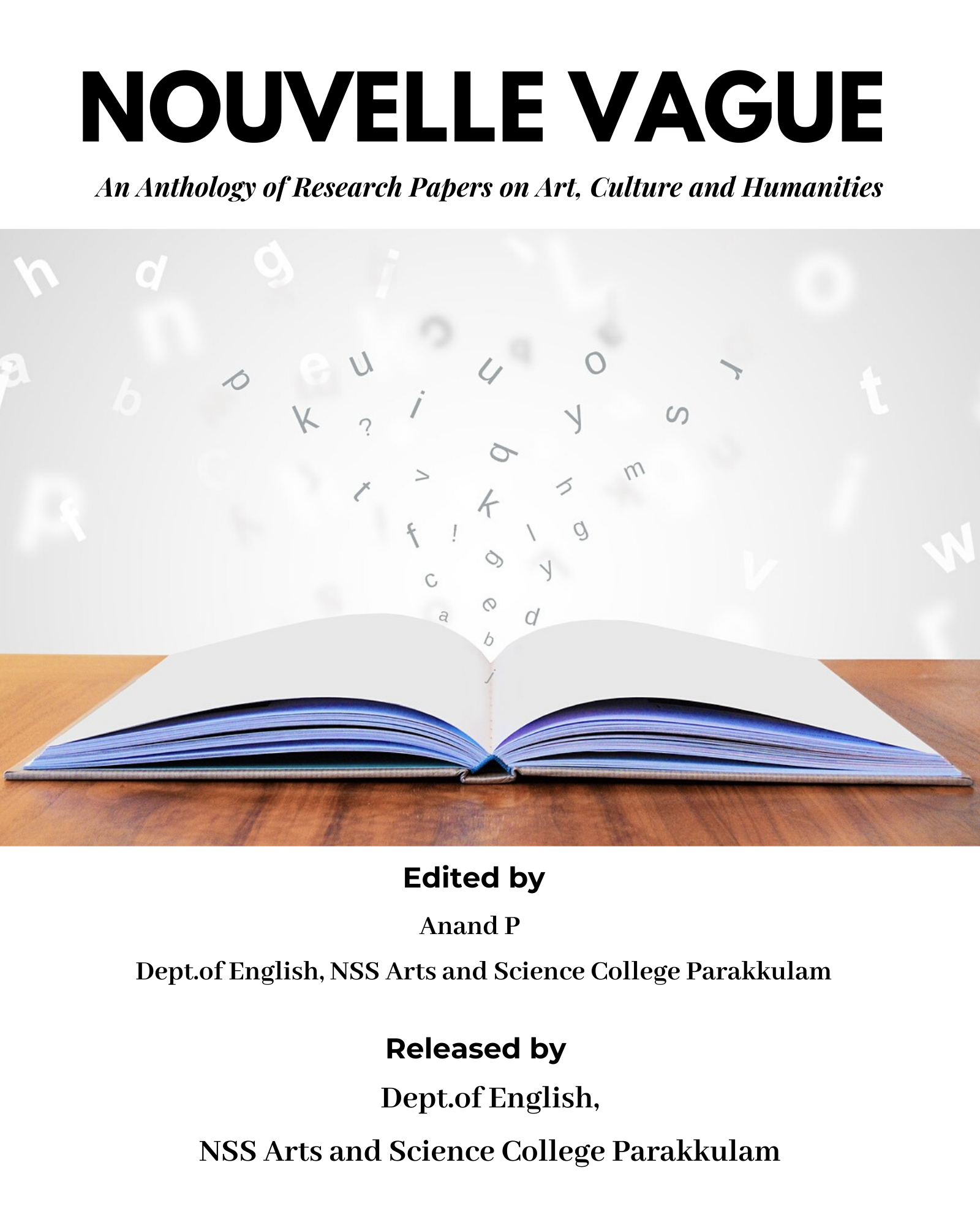 NOUVELLE VAGUE

An Anthology of Research Papers on Art, Culture and Humanities

Edited by

Anand P

Dept.of English, NSS Arts and Science College Parakkulam

Released by

Dept.of English,

NSS Arts and Science College Parakkulam